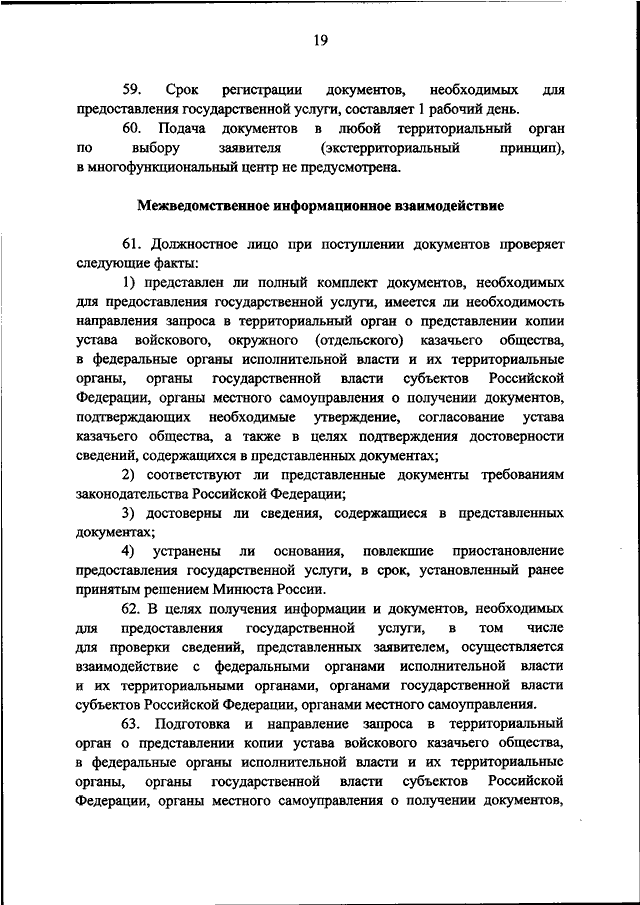 19

59. Срок регистрации документов, необходимых для предоставления государственной услуги, составляет 1 рабочий день.

60. Подача документов в любой территориальный орган по выбору заявителя (экстерриториальный принцип), в многофункциональный центр не предусмотрена.

Межведомственное информационное взаимодействие

61. Должностное лицо при поступлении документов проверяет следующие факты:

1) представлен ли полный комплект документов, необходимых для предоставления государственной услуги, имеется ли необходимость направления запроса в территориальный орган о представлении копии устава войскового, окружного (отдельского) казачьего общества, в федеральные органы исполнительной власти и их территориальные органы, органы государственной власти субъектов Российской Федерации, органы местного самоуправления о получении документов, подтверждающих необходимые утверждение, согласование устава казачьего общества, а также в целях подтверждения достоверности сведений, содержащихся в представленных документах;

2) соответствуют ли представленные документы требованиям законодательства Российской Федерации;

3) достоверны ли сведения, содержащиеся в представленных документах;

4) устранены ли основания, повлекшие приостановление предоставления государственной услуги, в срок, установленный ранее принятым решением Минюста России.

62. В целях получения информации и документов, необходимых для предоставления государственной услуги, в том числе для проверки сведений, представленных заявителем, осуществляется взаимодействие с федеральными органами исполнительной власти и их территориальными органами, органами государственной власти субъектов Российской Федерации, органами местного самоуправления.

63. Подготовка и направление запроса в территориальный орган о представлении копии устава войскового казачьего общества, в федеральные органы исполнительной власти и их территориальные органы, органы государственной власти субъектов Российской Федерации, органы местного самоуправления о получении документов,